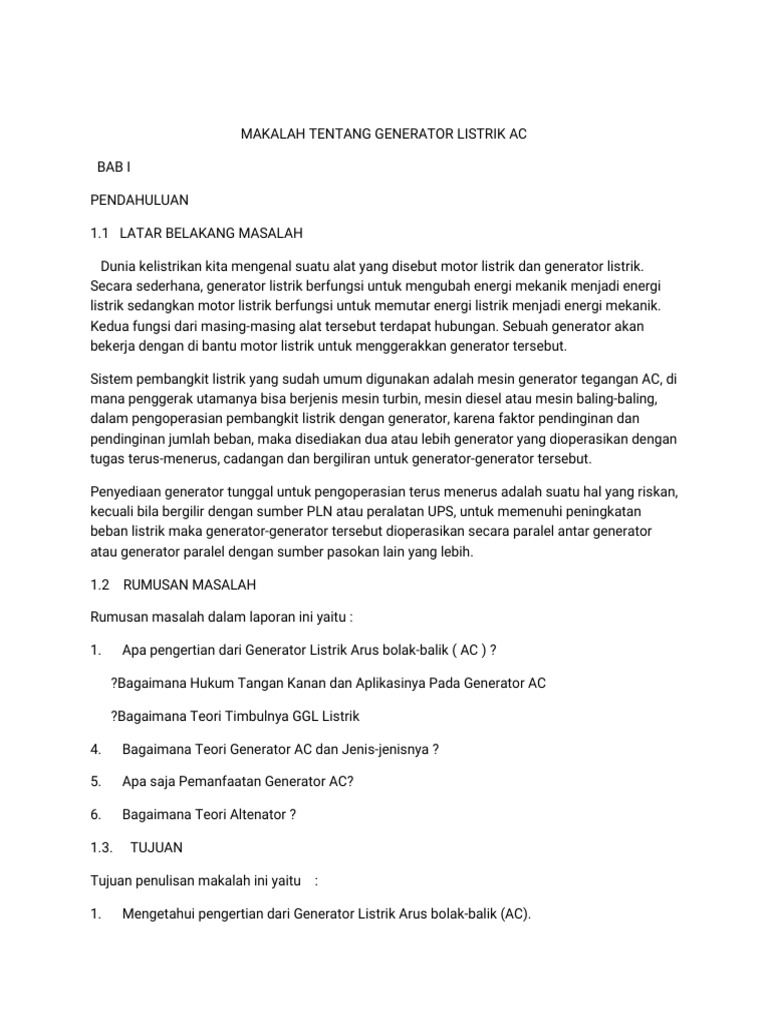 MAKALAH TENTANG GENERATOR LISTRIK AC

BAB I

PENDAHULUAN

1.1 LATAR BELAKANG MASALAH

Dunia kelistrikan kita mengenal suatu alat yang disebut motor listrik dan generator listrik. Secara sederhana, generator listrik berfungsi untuk mengubah energi mekanik menjadi energi listrik sedangkan motor listrik berfungsi untuk memutar energi listrik menjadi energi mekanik. Kedua fungsi dari masing-masing alat tersebut terdapat hubungan. Sebuah generator akan bekerja dengan di bantu motor listrik untuk menggerakkan generator tersebut.

Sistem pembangkit listrik yang sudah umum digunakan adalah mesin generator tegangan AC, di mana penggerak utamanya bisa berjenis mesin turbin, mesin diesel atau mesin baling-baling, dalam pengoperasian pembangkit listrik dengan generator, karena faktor pendinginan dan pendinginan jumlah beban, maka disediakan dua atau lebih generator yang dioperasikan dengan tugas terus-menerus, cadangan dan bergiliran untuk generator-generator tersebut.

Penyediaan generator tunggal untuk pengoperasian terus menerus adalah suatu hal yang riskan, kecuali bila bergilir dengan sumber PLN atau peralatan UPS, untuk memenuhi peningkatan beban listrik maka generator-generator tersebut dioperasikan secara paralel antar generator atau generator paralel dengan sumber pasokan lain yang lebih.

1.2 RUMUSAN MASALAH

Rumusan masalah dalam laporan ini yaitu :

1. Apa pengertian dari Generator Listrik Arus bolak-balik ( AC ) ?

?Bagaimana Hukum Tangan Kanan dan Aplikasinya Pada Generator AC

?Bagaimana Teori Timbulnya GGL Listrik

4. Bagaimana Teori Generator AC dan Jenis-jenisnya ?

5. Apa saja Pemanfaatan Generator AC?

6. Bagaimana Teori Altenator ?

1.3. TUJUAN

Tujuan penulisan makalah ini yaitu :

1. Mengetahui pengertian dari Generator Listrik Arus bolak-balik (AC).